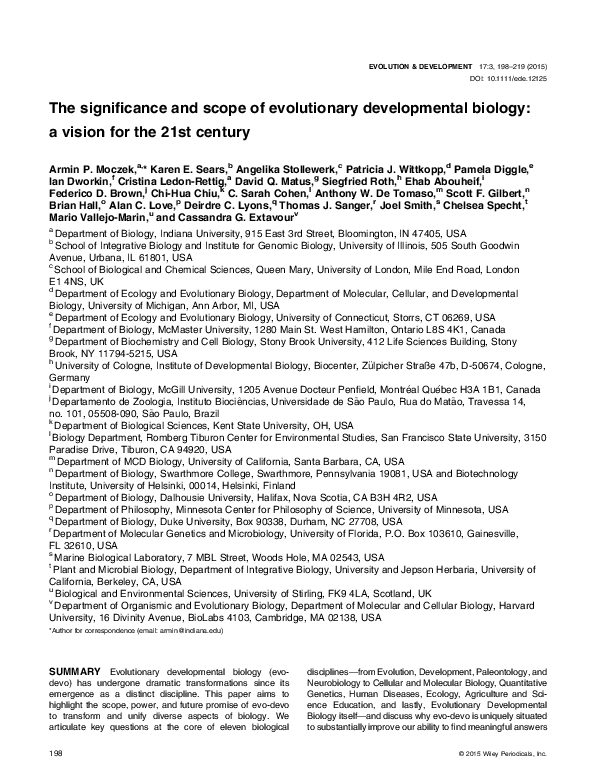 EVOLUTION & DEVELOPMENT 17:3, 198–219 (2015)
DOI: 10.1111/ede.12125

The significance and scope of evolutionary developmental biology: a vision for the 21st century

Armin P. Moczek,$^{a,*}$ Karen E. Sears,$^{b}$ Angelika Stollewerk,$^{c}$ Patricia J. Wittkopp,$^{d}$ Pamela Diggle,$^{e}$ Ian Dworkin,$^{f}$ Cristina Ledon-Rettig,$^{a}$ David Q. Matus,$^{g}$ Siegfried Roth,$^{h}$ Ehab Abouheif,$^{i}$ Federico D. Brown,$^{j}$ Chi-Hua Chiu,$^{k}$ C. Sarah Cohen,$^{l}$ Anthony W. De Tomaso,$^{m}$ Scott F. Gilbert,$^{n}$ Brian Hall,$^{o}$ Alan C. Love,$^{p}$ Deirdre C. Lyons,$^{q}$ Thomas J. Sanger,$^{r}$ Joel Smith,$^{s}$ Chelsea Specht,$^{t}$ Mario Vallejo-Marin,$^{u}$ and Cassandra G. Extavour$^{v}$

$^{a}$ Department of Biology, Indiana University, 915 East 3rd Street, Bloomington, IN 47405, USA
$^{b}$ School of Integrative Biology and Institute for Genomic Biology, University of Illinois, 505 South Goodwin Avenue, Urbana, IL 61801, USA
$^{c}$ School of Biological and Chemical Sciences, Queen Mary, University of London, Mile End Road, London E1 4NS, UK
$^{d}$ Department of Ecology and Evolutionary Biology, Department of Molecular, Cellular, and Developmental Biology, University of Michigan, Ann Arbor, MI, USA
$^{e}$ Department of Ecology and Evolutionary Biology, University of Connecticut, Storrs, CT 06269, USA
$^{f}$ Department of Biology, McMaster University, 1280 Main St. West Hamilton, Ontario L8S 4K1, Canada
$^{g}$ Department of Biochemistry and Cell Biology, Stony Brook University, 412 Life Sciences Building, Stony Brook, NY 11794-5215, USA
$^{h}$ University of Cologne, Institute of Developmental Biology, Biocenter, Zülpicher Straße 47b, D-50674, Cologne, Germany
$^{i}$ Department of Biology, McGill University, 1205 Avenue Docteur Penfield, Montréal Québec H3A 1B1, Canada
$^{j}$ Departamento de Zoologia, Instituto Biociências, Universidade de São Paulo, Rua do Matão, Travessa 14, no. 101, 05508-090, São Paulo, Brazil
$^{k}$ Department of Biological Sciences, Kent State University, OH, USA
$^{l}$ Biology Department, Romberg Tiburon Center for Environmental Studies, San Francisco State University, 3150 Paradise Drive, Tiburon, CA 94920, USA
$^{m}$ Department of MCD Biology, University of California, Santa Barbara, CA, USA
$^{n}$ Department of Biology, Swarthmore College, Swarthmore, Pennsylvania 19081, USA and Biotechnology Institute, University of Helsinki, 00014, Helsinki, Finland
$^{o}$ Department of Biology, Dalhousie University, Halifax, Nova Scotia, CA B3H 4R2, USA
$^{p}$ Department of Philosophy, Minnesota Center for Philosophy of Science, University of Minnesota, USA
$^{q}$ Department of Biology, Duke University, Box 90338, Durham, NC 27708, USA
$^{r}$ Department of Molecular Genetics and Microbiology, University of Florida, P.O. Box 103610, Gainesville, FL 32610, USA
$^{s}$ Marine Biological Laboratory, 7 MBL Street, Woods Hole, MA 02543, USA
$^{t}$ Plant and Microbial Biology, Department of Integrative Biology, University and Jepson Herbaria, University of California, Berkeley, CA, USA
$^{u}$ Biological and Environmental Sciences, University of Stirling, FK9 4LA, Scotland, UK
$^{v}$ Department of Organismic and Evolutionary Biology, Department of Molecular and Cellular Biology, Harvard University, 16 Divinity Avenue, BioLabs 4103, Cambridge, MA 02138, USA
*Author for correspondence (email: armin@indiana.edu)

SUMMARY Evolutionary developmental biology (evo-devo) has undergone dramatic transformations since its emergence as a distinct discipline. This paper aims to highlight the scope, power, and future promise of evo-devo to transform and unify diverse aspects of biology. We articulate key questions at the core of eleven biological

disciplines—from Evolution, Development, Paleontology, and Neurobiology to Cellular and Molecular Biology, Quantitative Genetics, Human Diseases, Ecology, Agriculture and Science Education, and lastly, Evolutionary Developmental Biology itself—and discuss why evo-devo is uniquely situated to substantially improve our ability to find meaningful answers

198

© 2015 Wiley Periodicals, Inc.